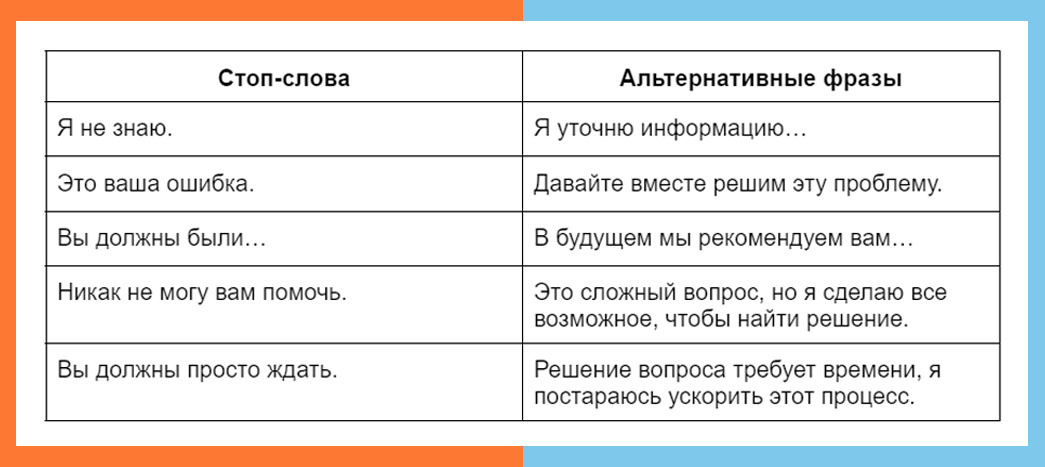 | Стоп-слова | Альтернативные фразы |
|---|---|
| Я не знаю. | Я уточню информацию… |
| Это ваша ошибка. | Давайте вместе решим эту проблему. |
| Вы должны были… | В будущем мы рекомендуем вам… |
| Никак не могу вам помочь. | Это сложный вопрос, но я сделаю все возможное, чтобы найти решение. |
| Вы должны просто ждать. | Решение вопроса требует времени, я постараюсь ускорить этот процесс. |